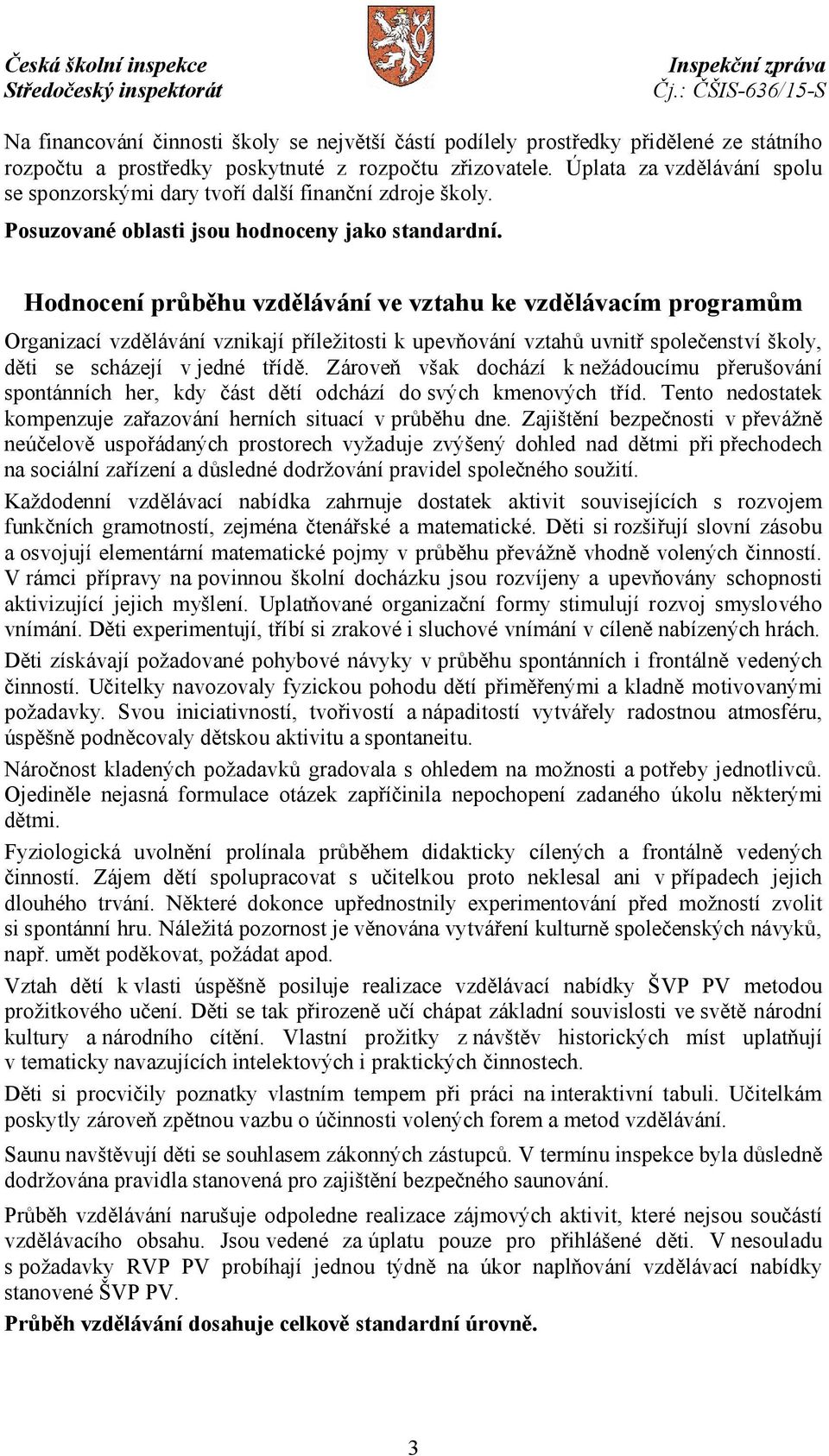 Česká školní inspekce
Středočeský inspektorát

Inspekční zpráva
Čj.: ČŠIS-636/15-S

Na financování činnosti školy se největší částí podílely prostředky přidělené ze státního rozpočtu a prostředky poskytnuté z rozpočtu zřizovatele. Úplata za vzdělávání spolu se sponzorskými dary tvoří další finanční zdroje školy.

Posuzované oblasti jsou hodnoceny jako standardní.

Hodnocení průběhu vzdělávání ve vztahu ke vzdělávacím programům

Organizací vzdělávání vznikají příležitosti k upevňování vztahů uvnitř společenství školy, děti se scházejí v jedné třídě. Zároveň však dochází k nežádoucímu přerušování spontánních her, kdy část dětí odchází do svých kmenových tříd. Tento nedostatek kompenzuje zařazování herních situací v průběhu dne. Zajištění bezpečnosti v převážně neúčelově uspořádaných prostorech vyžaduje zvýšený dohled nad dětmi při přechodech na sociální zařízení a důsledné dodržování pravidel společného soužití.

Každodenní vzdělávací nabídka zahrnuje dostatek aktivit souvisejících s rozvojem funkčních gramotností, zejména čtenářské a matematické. Děti si rozšiřují slovní zásobu a osvojují elementární matematické pojmy v průběhu převážně vhodně volených činností. V rámci přípravy na povinnou školní docházku jsou rozvíjeny a upevňovány schopnosti aktivizující jejich myšlení. Uplatňované organizační formy stimulují rozvoj smyslového vnímání. Děti experimentují, tříbí si zrakové i sluchové vnímání v cíleně nabízených hrách.

Děti získávají požadované pohybové návyky v průběhu spontánních i frontálně vedených činností. Učitelky navozovaly fyzickou pohodu dětí přiměřenými a kladně motivovanými požadavky. Svou iniciativností, tvořivostí a nápaditostí vytvářely radostnou atmosféru, úspěšně podněcovaly dětskou aktivitu a spontaneitu.

Náročnost kladených požadavků gradovala s ohledem na možnosti a potřeby jednotlivců. Ojediněle nejasná formulace otázek zapříčinila nepochopení zadaného úkolu některými dětmi.

Fyziologická uvolnění prolínala průběhem didakticky cílených a frontálně vedených činností. Zájem dětí spolupracovat s učitelkou proto neklesal ani v případech jejich dlouhého trvání. Některé dokonce upřednostnily experimentování před možností zvolit si spontánní hru. Náležitá pozornost je věnována vytváření kulturně společenských návyků, např. umět poděkovat, požádat apod.

Vztah dětí k vlasti úspěšně posiluje realizace vzdělávací nabídky ŠVP PV metodou prožitkového učení. Děti se tak přirozeně učí chápat základní souvislosti ve světě národní kultury a národního cítění. Vlastní prožitky z návštěv historických míst uplatňují v tematicky navazujících intelektových i praktických činnostech.

Děti si procvičily poznatky vlastním tempem při práci na interaktivní tabuli. Učitelkám poskytly zároveň zpětnou vazbu o účinnosti volených forem a metod vzdělávání.

Saunu navštěvují děti se souhlasem zákonných zástupců. V termínu inspekce byla důsledně dodržována pravidla stanovená pro zajištění bezpečného saunování.

Průběh vzdělávání narušuje odpoledne realizace zájmových aktivit, které nejsou součástí vzdělávacího obsahu. Jsou vedené za úplatu pouze pro přihlášené děti. V nesouladu s požadavky RVP PV probíhají jednou týdně na úkor naplňování vzdělávací nabídky stanovené ŠVP PV.

Průběh vzdělávání dosahuje celkově standardní úrovně.

3